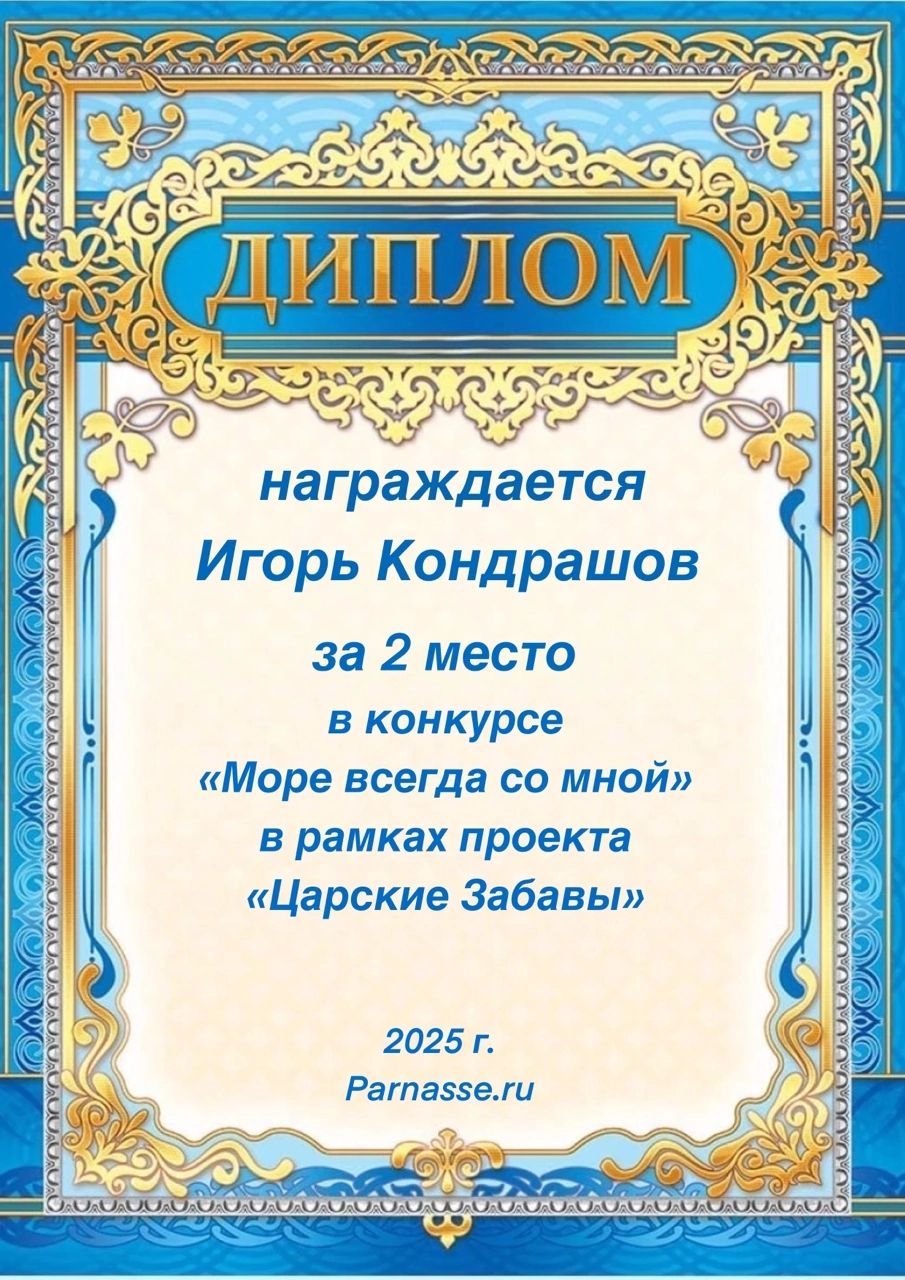 ДИПЛОМ

награждается
Игорь Кондрашов

за 2 место
в конкурсе
«Море всегда со мной»
в рамках проекта
«Царские Забавы»

2025 г.
Parnasse.ru